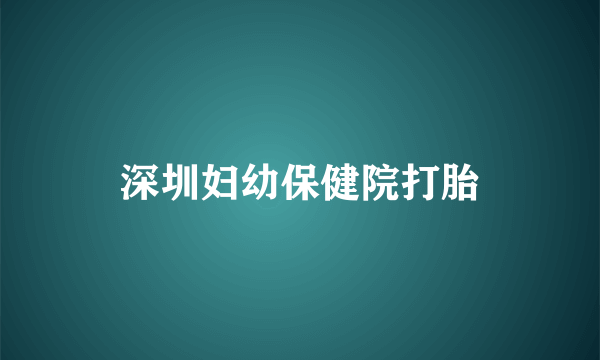 深圳妇幼保健院打胎